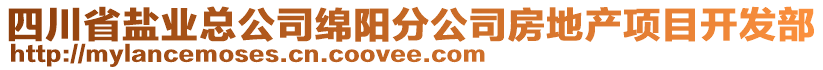 四川省盐业总公司绵阳分公司房地产项目开发部
http://mylancemoses.cn.coovee.com